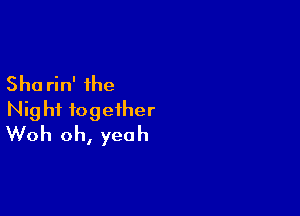 Sharin' the
Night together
Woh oh, yeah